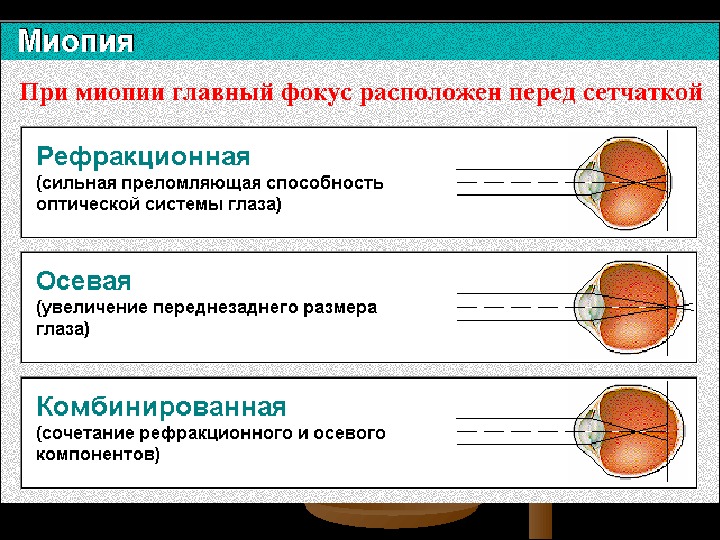 Миопия

При миопии главный фокус расположен перед сетчаткой

Рефракционная
(сильная преломляющая способность оптической системы глаза)

Осевая
(увеличение переднезаднего размера глаза)

Комбинированная
(сочетание рефракционного и осевого компонентов)